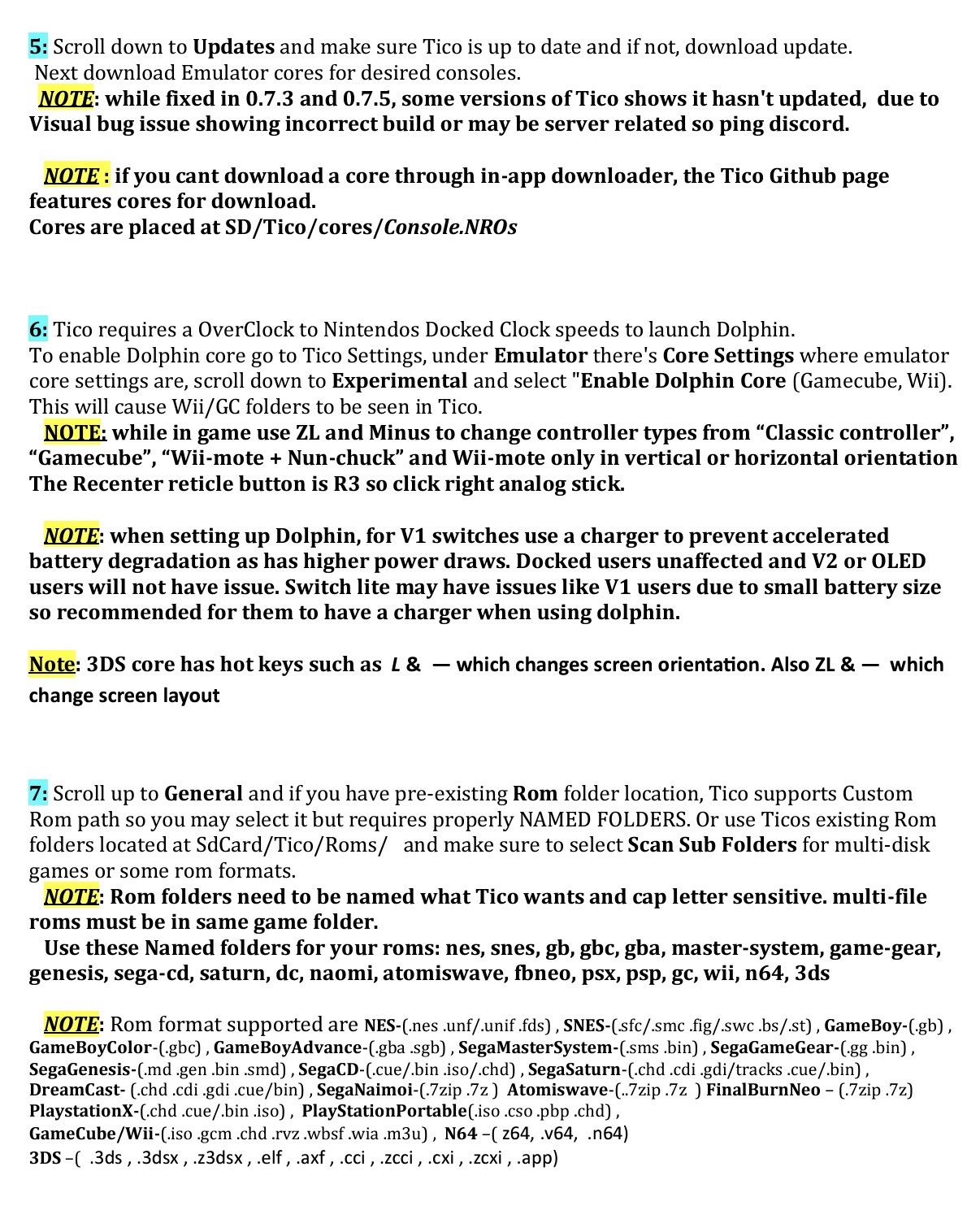 5: Scroll down to Updates and make sure Tico is up to date and if not, download update.
Next download Emulator cores for desired consoles.
NOTE: while fixed in 0.7.3 and 0.7.5, some versions of Tico shows it hasn't updated, due to Visual bug issue showing incorrect build or may be server related so ping discord.

NOTE : if you cant download a core through in-app downloader, the Tico Github page features cores for download.
Cores are placed at SD/Tico/cores/Console.NROs

6: Tico requires a OverClock to Nintendos Docked Clock speeds to launch Dolphin.
To enable Dolphin core go to Tico Settings, under Emulator there's Core Settings where emulator core settings are, scroll down to Experimental and select "Enable Dolphin Core (Gamecube, Wii). This will cause Wii/GC folders to be seen in Tico.
NOTE: while in game use ZL and Minus to change controller types from “Classic controller”, “Gamecube”, “Wii-mote + Nun-chuck” and Wii-mote only in vertical or horizontal orientation The Recenter reticle button is R3 so click right analog stick.

NOTE: when setting up Dolphin, for V1 switches use a charger to prevent accelerated battery degradation as has higher power draws. Docked users unaffected and V2 or OLED users will not have issue. Switch lite may have issues like V1 users due to small battery size so recommended for them to have a charger when using dolphin.

Note: 3DS core has hot keys such as L & — which changes screen orientation. Also ZL & — which change screen layout

7: Scroll up to General and if you have pre-existing Rom folder location, Tico supports Custom Rom path so you may select it but requires properly NAMED FOLDERS. Or use Ticos existing Rom folders located at SdCard/Tico/Roms/ and make sure to select Scan Sub Folders for multi-disk games or some rom formats.
NOTE: Rom folders need to be named what Tico wants and cap letter sensitive. multi-file roms must be in same game folder.
Use these Named folders for your roms: nes, snes, gb, gbc, gba, master-system, game-gear, genesis, sega-cd, saturn, dc, naomi, atomiswave, fbneo, psx, psp, gc, wii, n64, 3ds

NOTE: Rom format supported are NES-(.nes .unf/.unif .fds) , SNES-(.sfc/.smc .fig/.swc .bs/.st) , GameBoy-(.gb) , GameBoyColor-(.gbc) , GameBoyAdvance-(.gba .sgb) , SegaMasterSystem-(.sms .bin) , SegaGameGear-(.gg .bin) , SegaGenesis-(.md .gen .bin .smd) , SegaCD-(.cue/.bin .iso/.chd) , SegaSaturn-(.chd .cdi .gdi/tracks .cue/.bin) , DreamCast- (.chd .cdi .gdi .cue/bin) , SegaNaimoi-(.7zip .7z ) Atomiswave-(..7zip .7z ) FinalBurnNeo – (.7zip .7z) PlaystationX-(.chd .cue/.bin .iso) , PlayStationPortable(.iso .cso .pbp .chd) , GameCube/Wii-(.iso .gcm .chd .rvz .wbsf .wia .m3u) , N64 –( z64, .v64, .n64)
3DS –( .3ds , .3dsx , .z3dsx , .elf , .axf , .cci , .zcci , .cxi , .zcxi , .app)